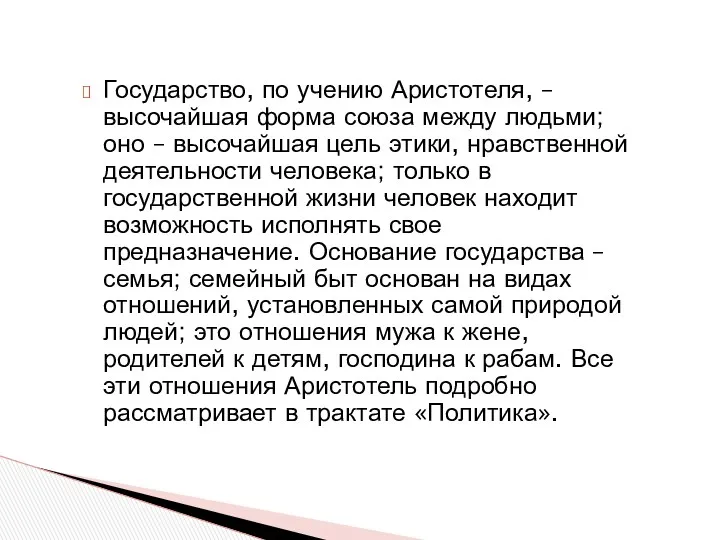 Государство, по учению Аристотеля, – высочайшая форма союза между людьми; оно – высочайшая цель этики, нравственной деятельности человека; только в государственной жизни человек находит возможность исполнять свое предназначение. Основание государства – семья; семейный быт основан на видах отношений, установленных самой природой людей; это отношения мужа к жене, родителей к детям, господина к рабам. Все эти отношения Аристотель подробно рассматривает в трактате «Политика».